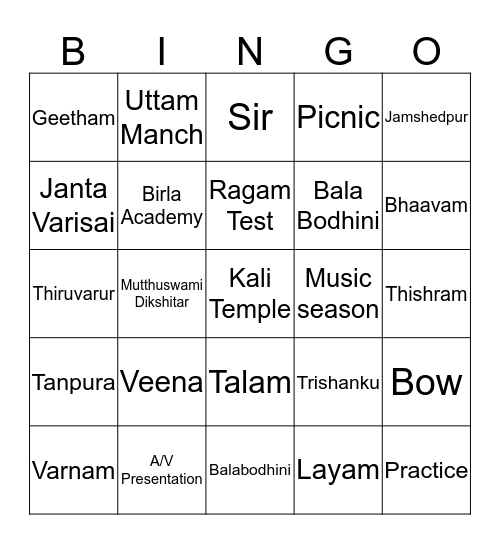 | B | I | N | G | O |
|---|---|---|---|---|
| Geetham | Uttam Manch | Sir | Picnic | Jamshedpur |
| Janta Varisai | Birla Academy | Ragam Test | Bala Bodhini | Bhaavam |
| Thiruvarur | Mutthuswami Dikshitar | Kali Temple | Music season | Thishram |
| Tanpura | Veena | Talam | Trishanku | Bow |
| Varnam | A/V Presentation | Balabodhini | Layam | Practice |